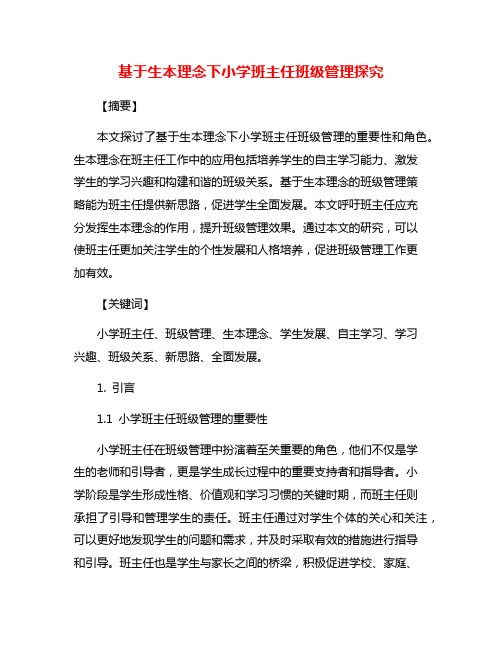 基于生本理念下小学班主任班级管理探究

【摘要】

本文探讨了基于生本理念下小学班主任班级管理的重要性和角色。生本理念在班主任工作中的应用包括培养学生的自主学习能力、激发学生的学习兴趣和构建和谐的班级关系。基于生本理念的班级管理策略能为班主任提供新思路，促进学生全面发展。本文呼吁班主任应充分发挥生本理念的作用，提升班级管理效果。通过本文的研究，可以使班主任更加关注学生的个性发展和人格培养，促进班级管理工作更加有效。

【关键词】

小学班主任、班级管理、生本理念、学生发展、自主学习、学习兴趣、班级关系、新思路、全面发展。

1. 引言

1.1 小学班主任班级管理的重要性

小学班主任在班级管理中扮演着至关重要的角色，他们不仅是学生的老师和引导者，更是学生成长过程中的重要支持者和指导者。小学阶段是学生形成性格、价值观和学习习惯的关键时期，而班主任则承担了引导和管理学生的责任。班主任通过对学生个体的关心和关注，可以更好地发现学生的问题和需求，并及时采取有效的措施进行指导和引导。班主任也是学生与家长之间的桥梁，积极促进学校、家庭、